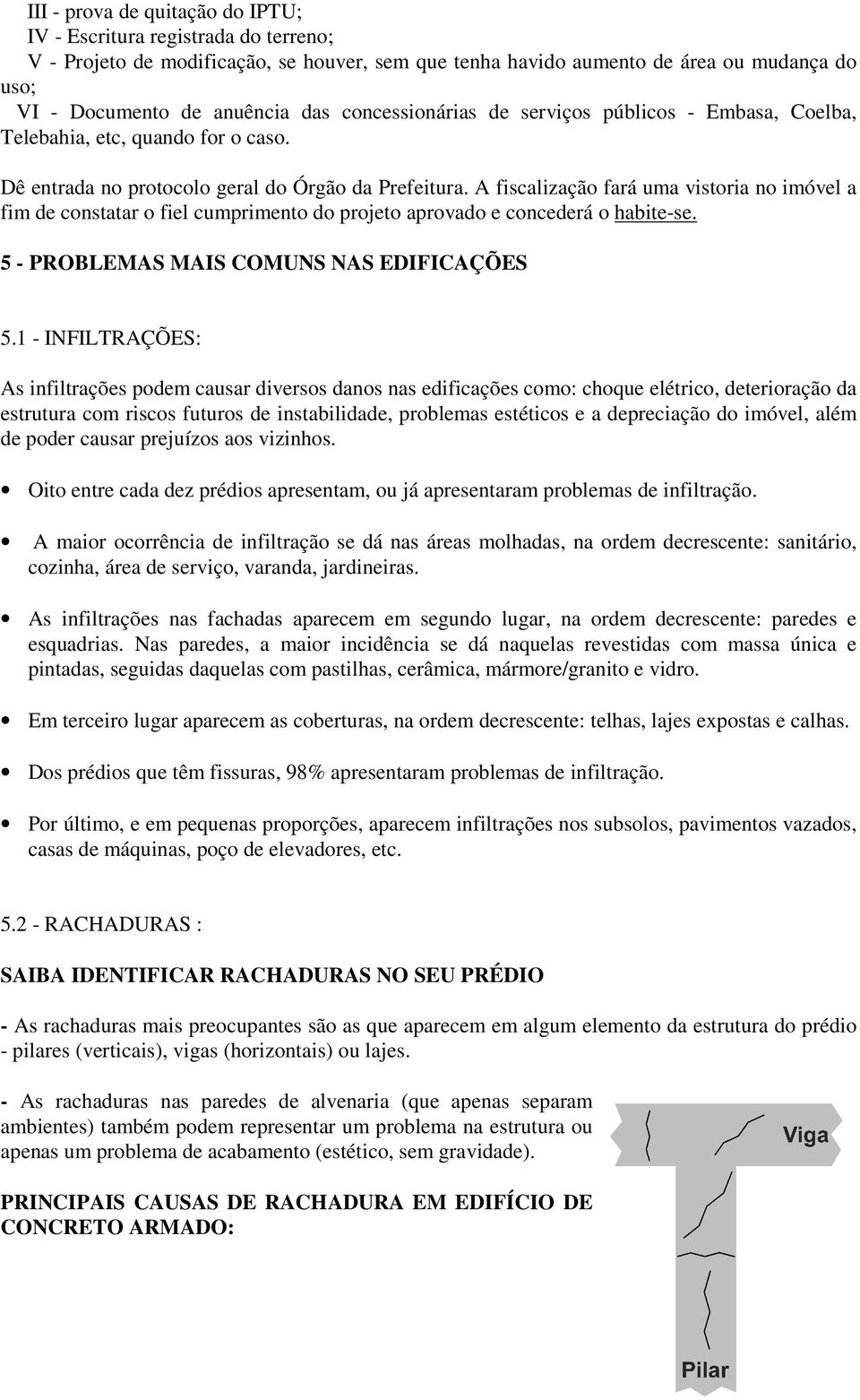 III - prova de quitação do IPTU;
IV - Escritura registrada do terreno;
V - Projeto de modificação, se houver, sem que tenha havido aumento de área ou mudança do uso;
VI - Documento de anuência das concessionárias de serviços públicos - Embasa, Coelba, Telebahia, etc, quando for o caso.

Dê entrada no protocolo geral do Órgão da Prefeitura. A fiscalização fará uma vistoria no imóvel a fim de constatar o fiel cumprimento do projeto aprovado e concederá o habite-se.

5 - PROBLEMAS MAIS COMUNS NAS EDIFICAÇÕES

5.1 - INFILTRAÇÕES:

As infiltrações podem causar diversos danos nas edificações como: choque elétrico, deterioração da estrutura com riscos futuros de instabilidade, problemas estéticos e a depreciação do imóvel, além de poder causar prejuízos aos vizinhos.

• Oito entre cada dez prédios apresentam, ou já apresentaram problemas de infiltração.

• A maior ocorrência de infiltração se dá nas áreas molhadas, na ordem decrescente: sanitário, cozinha, área de serviço, varanda, jardineiras.

• As infiltrações nas fachadas aparecem em segundo lugar, na ordem decrescente: paredes e esquadrias. Nas paredes, a maior incidência se dá naquelas revestidas com massa única e pintadas, seguidas daquelas com pastilhas, cerâmica, mármore/granito e vidro.

• Em terceiro lugar aparecem as coberturas, na ordem decrescente: telhas, lajes expostas e calhas.

• Dos prédios que têm fissuras, 98% apresentaram problemas de infiltração.

• Por último, e em pequenas proporções, aparecem infiltrações nos subsolos, pavimentos vazados, casas de máquinas, poço de elevadores, etc.

5.2 - RACHADURAS :

SAIBA IDENTIFICAR RACHADURAS NO SEU PRÉDIO

- As rachaduras mais preocupantes são as que aparecem em algum elemento da estrutura do prédio - pilares (verticais), vigas (horizontais) ou lajes.

- As rachaduras nas paredes de alvenaria (que apenas separam ambientes) também podem representar um problema na estrutura ou apenas um problema de acabamento (estético, sem gravidade).

PRINCIPAIS CAUSAS DE RACHADURA EM EDIFÍCIO DE CONCRETO ARMADO:

Viga

Pilar